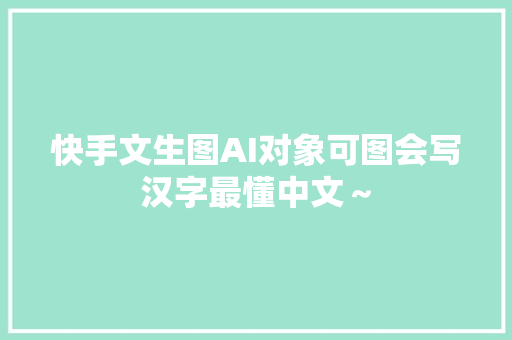 快手文生图AI对象可图会写汉字最懂中文 ~